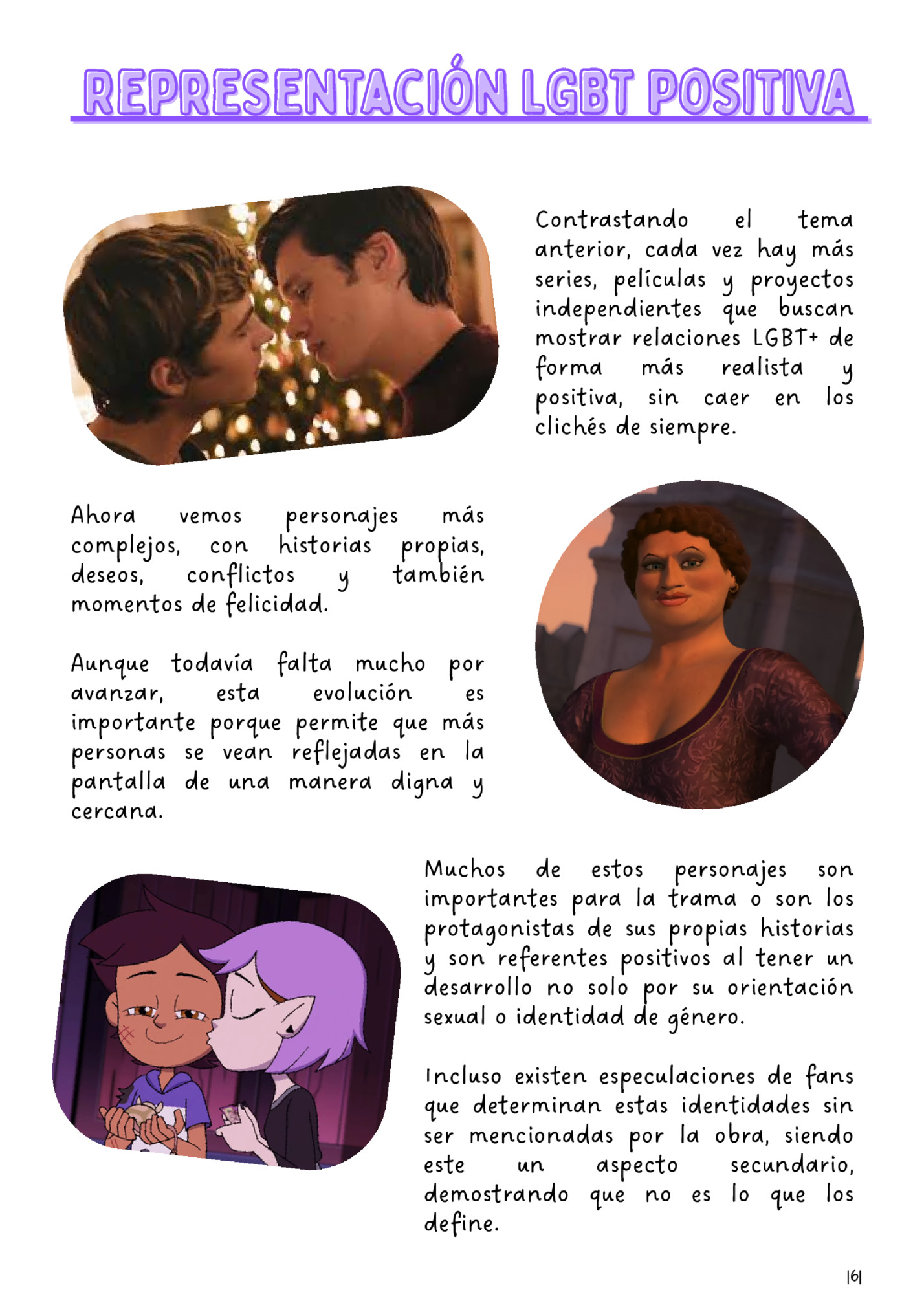 REPRESENTACIÓN LGBT POSITIVA

Contrastando el tema anterior, cada vez hay más series, películas y proyectos independientes que buscan mostrar relaciones LGBT+ de forma más realista y positiva, sin caer en los clichés de siempre.

Ahora vemos personajes más complejos, con historias propias, deseos, conflictos y también momentos de felicidad.

Aunque todavía falta mucho por avanzar, esta evolución es importante porque permite que más personas se vean reflejadas en la pantalla de una manera digna y cercana.

Muchos de estos personajes son importantes para la trama o son los protagonistas de sus propias historias y son referentes positivos al tener un desarrollo no solo por su orientación sexual o identidad de género.

Incluso existen especulaciones de fans que determinan estas identidades sin ser mencionadas por la obra, siendo este un aspecto secundario, demostrando que no es lo que los define.

|6|